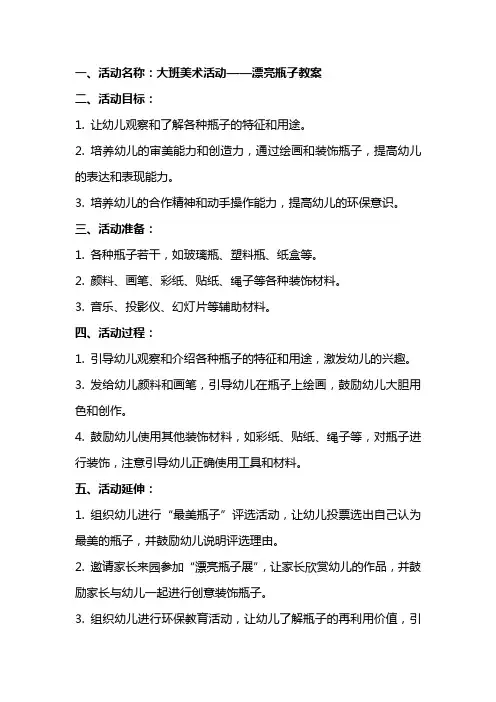 一、活动名称：大班美术活动——漂亮瓶子教案

二、活动目标：

1. 让幼儿观察和了解各种瓶子的特征和用途。

2. 培养幼儿的审美能力和创造力，通过绘画和装饰瓶子，提高幼儿的表达和表现能力。

3. 培养幼儿的合作精神和动手操作能力，提高幼儿的环保意识。

三、活动准备：

1. 各种瓶子若干，如玻璃瓶、塑料瓶、纸盒等。

2. 颜料、画笔、彩纸、贴纸、绳子等各种装饰材料。

3. 音乐、投影仪、幻灯片等辅助材料。

四、活动过程：

1. 引导幼儿观察和介绍各种瓶子的特征和用途，激发幼儿的兴趣。

3. 发给幼儿颜料和画笔，引导幼儿在瓶子上绘画，鼓励幼儿大胆用色和创作。

4. 鼓励幼儿使用其他装饰材料，如彩纸、贴纸、绳子等，对瓶子进行装饰，注意引导幼儿正确使用工具和材料。

五、活动延伸：

1. 组织幼儿进行“最美瓶子”评选活动，让幼儿投票选出自己认为最美的瓶子，并鼓励幼儿说明评选理由。

2. 邀请家长来园参加“漂亮瓶子展”，让家长欣赏幼儿的作品，并鼓励家长与幼儿一起进行创意装饰瓶子。

3. 组织幼儿进行环保教育活动，让幼儿了解瓶子的再利用价值，引